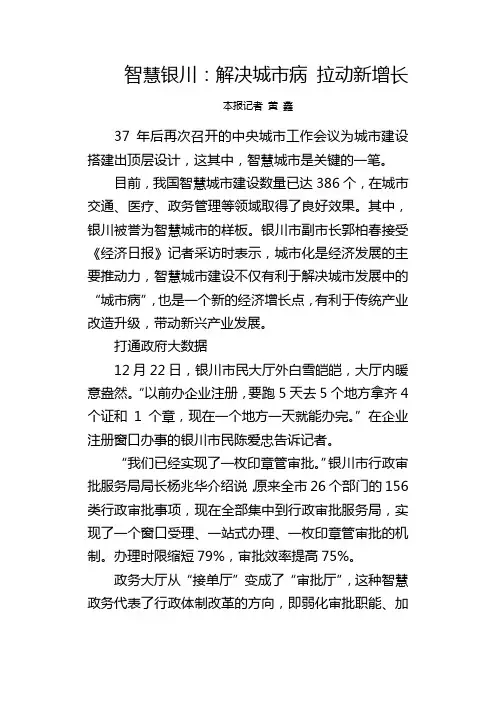 智慧银川：解决城市病 拉动新增长

本报记者 黄 鑫

37 年后再次召开的中央城市工作会议为城市建设搭建出顶层设计，这其中，智慧城市是关键的一笔。

目前，我国智慧城市建设数量已达 386 个，在城市交通、医疗、政务管理等领域取得了良好效果。其中，银川被誉为智慧城市的样板。银川市副市长郭柏春接受《经济日报》记者采访时表示，城市化是经济发展的主要推动力，智慧城市建设不仅有利于解决城市发展中的“城市病”，也是一个新的经济增长点，有利于传统产业改造升级，带动新兴产业发展。

打通政府大数据

12 月 22 日，银川市民大厅外白雪皑皑，大厅内暖意盎然。“以前办企业注册，要跑 5 天去 5 个地方拿齐 4 个证和 1 个章，现在一个地方一天就能办完。”在企业注册窗口办事的银川市民陈爱忠告诉记者。

“我们已经实现了一枚印章管审批。”银川市行政审批服务局局长杨兆华介绍说，原来全市 26 个部门的 156 类行政审批事项，现在全部集中到行政审批服务局，实现了一个窗口受理、一站式办理、一枚印章管审批的机制。办理时限缩短 79%，审批效率提高 75%。

政务大厅从“接单厅”变成了“审批厅”，这种智慧政务代表了行政体制改革的方向，即弱化审批职能、加